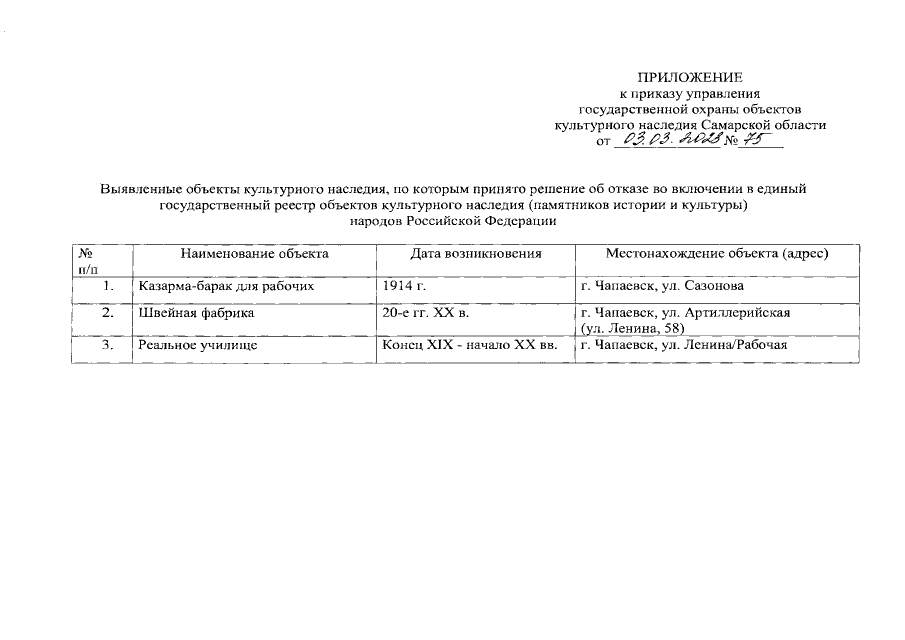 ПРИЛОЖЕНИЕ
к приказу управления
государственной охраны объектов
культурного наследия Самарской области
от 03.03.2023 № 75

Выявленные объекты культурного наследия, по которым принято решение об отказе во включении в единый государственный реестр объектов культурного наследия (памятников истории и культуры) народов Российской Федерации

| № п/п | Наименование объекта | Дата возникновения | Местонахождение объекта (адрес) |
|---|---|---|---|
| 1. | Казарма-барак для рабочих | 1914 г. | г. Чапаевск, ул. Сазонова |
| 2. | Швейная фабрика | 20-е гг. XX в. | г. Чапаевск, ул. Артиллерийская (ул. Ленина, 58) |
| 3. | Реальное училище | Конец XIX - начало XX вв. | г. Чапаевск, ул. Ленина/Рабочая |